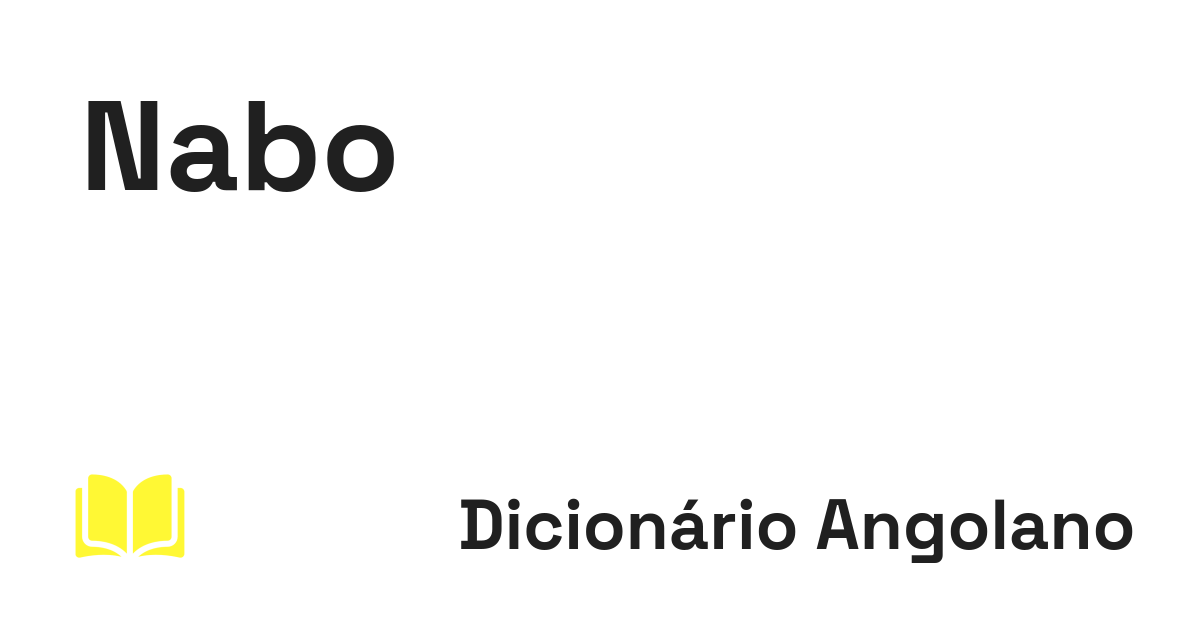 Nabo

Dicionário Angolano